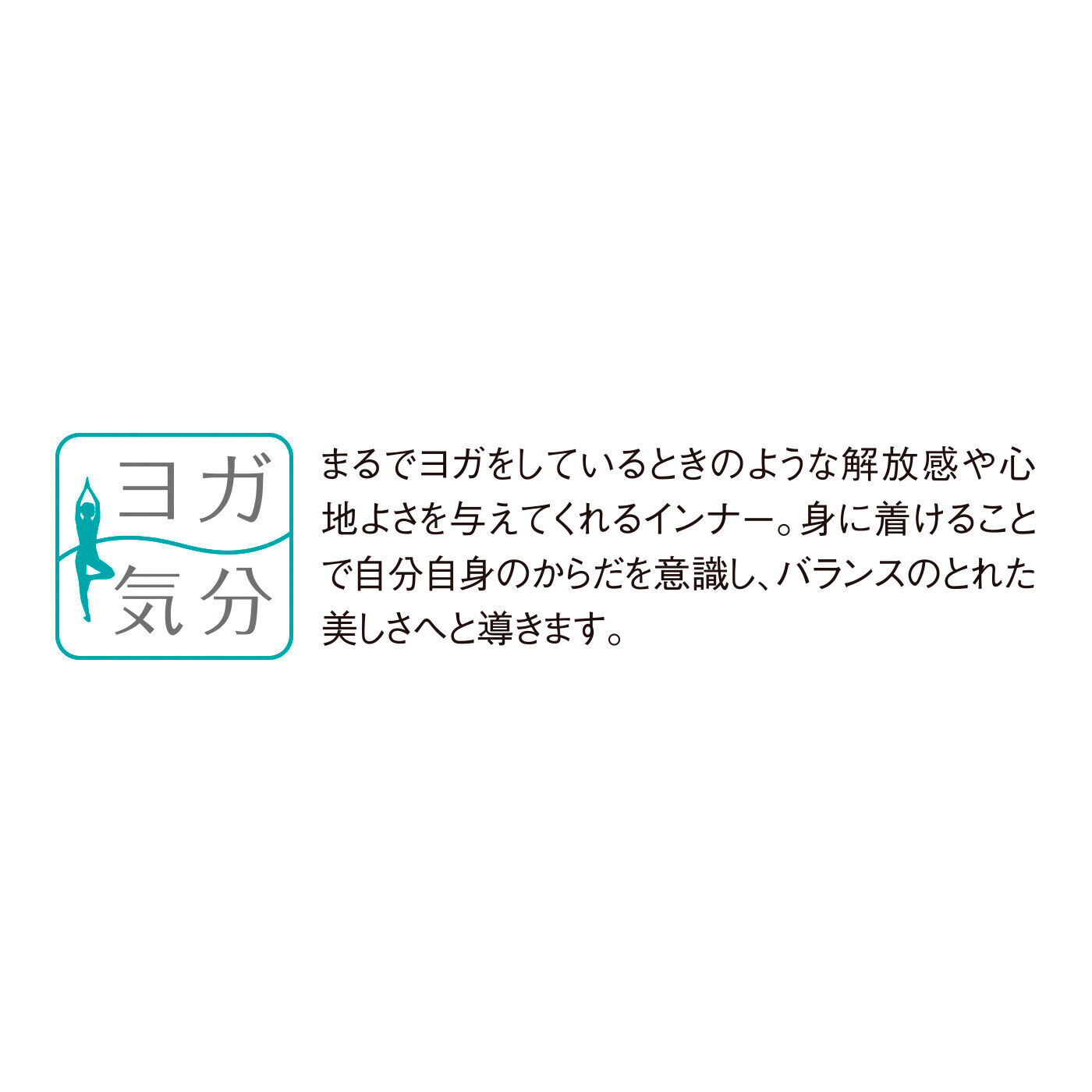 ヨガ
気分

まるでヨガをしているときのような解放感や心地よさを与えてくれるインナー。身に着けることで自分自身のからだを意識し、バランスのとれた美しさへと導きます。